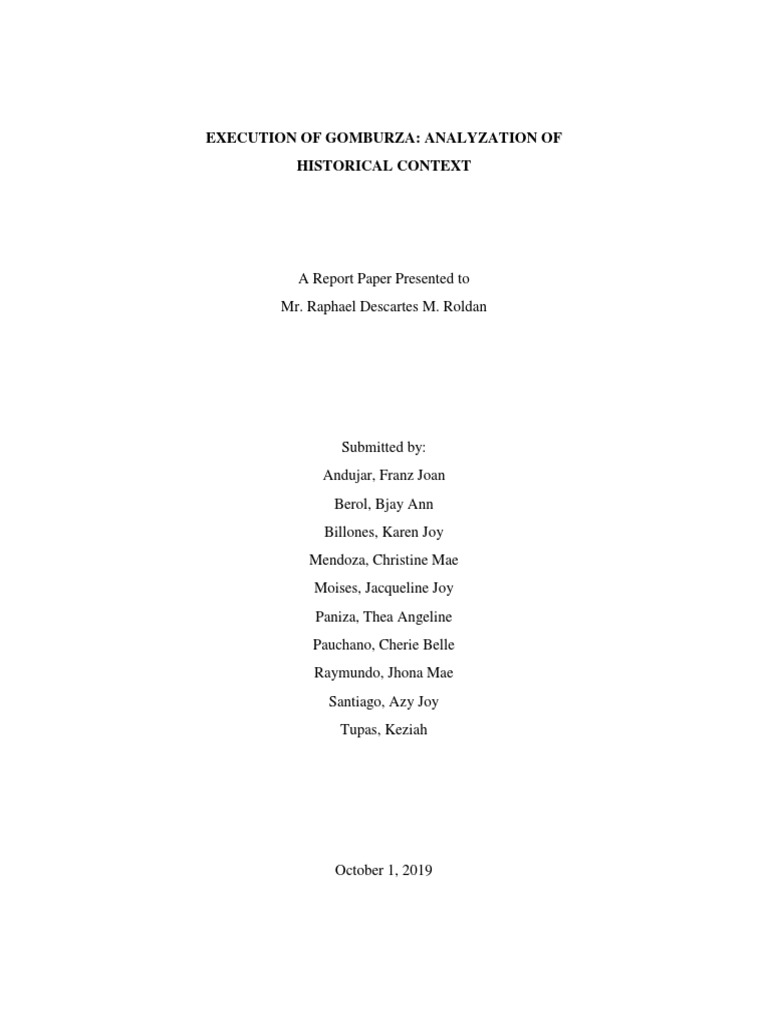 EXECUTION OF GOMBURZA: ANALYZATION OF HISTORICAL CONTEXT

A Report Paper Presented to
Mr. Raphael Descartes M. Roldan

Submitted by:
Andujar, Franz Joan
Berol, Bjay Ann
Billones, Karen Joy
Mendoza, Christine Mae
Moises, Jacqueline Joy
Paniza, Thea Angeline
Pauchano, Cherie Belle
Raymundo, Jhona Mae
Santiago, Azy Joy
Tupas, Keziah

October 1, 2019